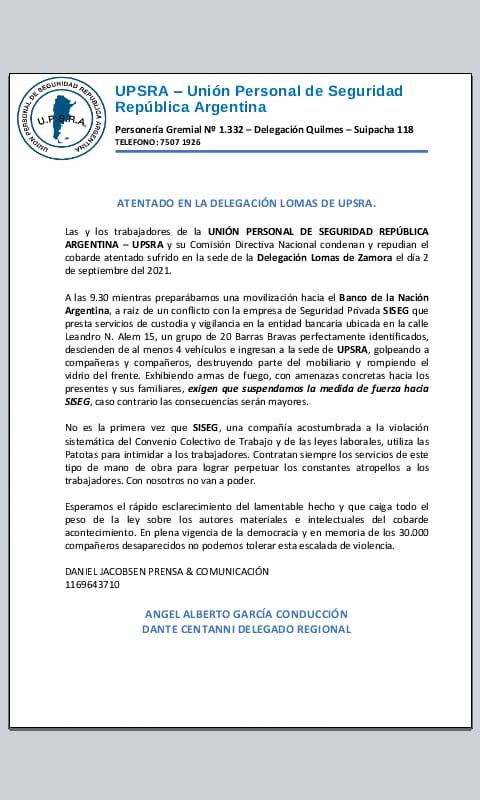 UNION PERSONAL DE SEGURIDAD REPUBLICA ARGENTINA
U.P.S.R.A.

UPSRA – Unión Personal de Seguridad República Argentina

Personería Gremial Nº 1.332 – Delegación Quilmes – Suipacha 118
TELEFONO: 7507 1926

ATENTADO EN LA DELEGACIÓN LOMAS DE UPSRA.

Las y los trabajadores de la UNIÓN PERSONAL DE SEGURIDAD REPÚBLICA ARGENTINA – UPSRA y su Comisión Directiva Nacional condenan y repudian el cobarde atentado sufrido en la sede de la Delegación Lomas de Zamora el día 2 de septiembre del 2021.

A las 9.30 mientras preparábamos una movilización hacia el Banco de la Nación Argentina, a raíz de un conflicto con la empresa de Seguridad Privada SISEG que presta servicios de custodia y vigilancia en la entidad bancaria ubicada en la calle Leandro N. Alem 15, un grupo de 20 Barras Bravas perfectamente identificados, descienden de al menos 4 vehículos e ingresan a la sede de UPSRA, golpeando a compañeras y compañeros, destruyendo parte del mobiliario y rompiendo el vidrio del frente. Exhibiendo armas de fuego, con amenazas concretas hacia los presentes y sus familiares, exigen que suspendamos la medida de fuerza hacia SISEG, caso contrario las consecuencias serán mayores.

No es la primera vez que SISEG, una compañía acostumbrada a la violación sistemática del Convenio Colectivo de Trabajo y de las leyes laborales, utiliza las Patotas para intimidar a los trabajadores. Contratan siempre los servicios de este tipo de mano de obra para lograr perpetuar los constantes atropellos a los trabajadores. Con nosotros no van a poder.

Esperamos el rápido esclarecimiento del lamentable hecho y que caiga todo el peso de la ley sobre los autores materiales e intelectuales del cobarde acontecimiento. En plena vigencia de la democracia y en memoria de los 30.000 compañeros desaparecidos no podemos tolerar esta escalada de violencia.

DANIEL JACOBSEN PRENSA & COMUNICACIÓN
1169643710

ANGEL ALBERTO GARCÍA CONDUCCIÓN
DANTE CENTANNI DELEGADO REGIONAL